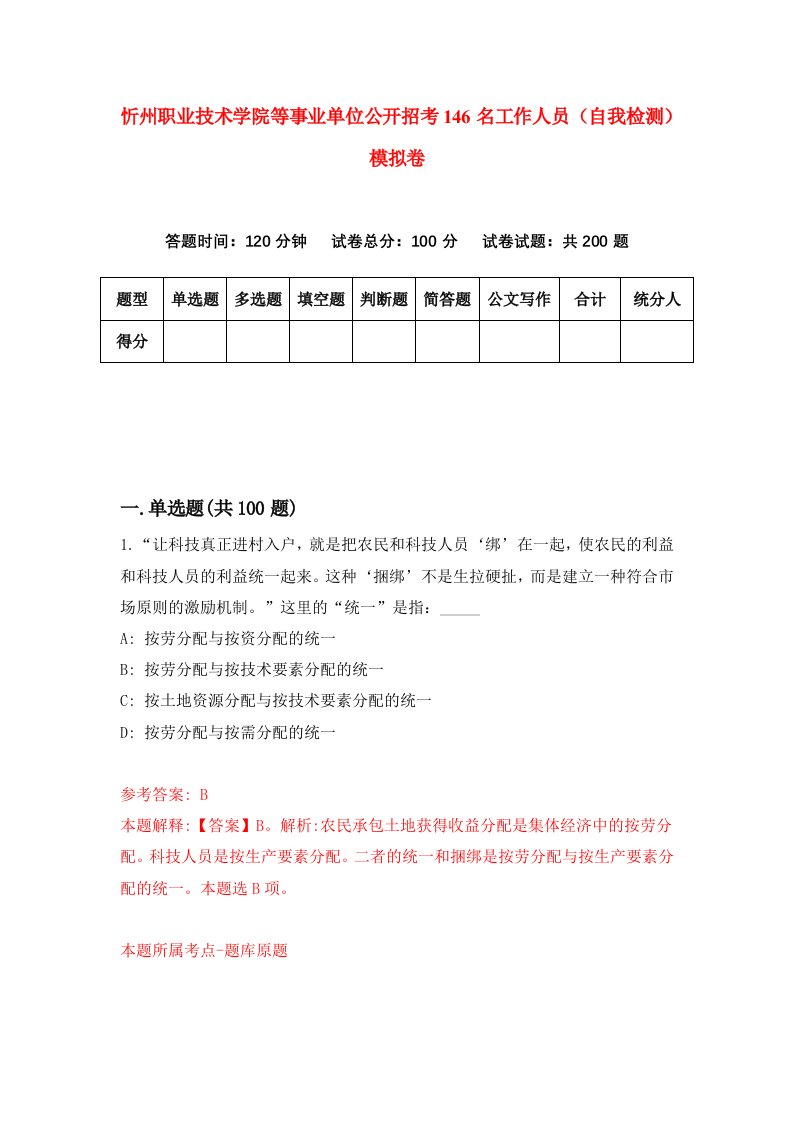 忻州职业技术学院等事业单位公开招考146名工作人员（自我检测）模拟卷

答题时间：120分钟　试卷总分：100分　试卷试题：共200题

| 题型 | 单选题 | 多选题 | 填空题 | 判断题 | 简答题 | 公文写作 | 合计 | 统分人 |
|---|---|---|---|---|---|---|---|---|
| 得分 | | | | | | | | |

一.单选题(共100题)

1.“让科技真正进村入户，就是把农民和科技人员‘绑’在一起，使农民的利益和科技人员的利益统一起来。这种‘捆绑’不是生拉硬扯，而是建立一种符合市场原则的激励机制。”这里的“统一”是指：_____

A: 按劳分配与按资分配的统一

B: 按劳分配与按技术要素分配的统一

C: 按土地资源分配与按技术要素分配的统一

D: 按劳分配与按需分配的统一

参考答案: B

本题解释:【答案】B。解析:农民承包土地获得收益分配是集体经济中的按劳分配。科技人员是按生产要素分配。二者的统一和捆绑是按劳分配与按生产要素分配的统一。本题选B项。

本题所属考点-题库原题